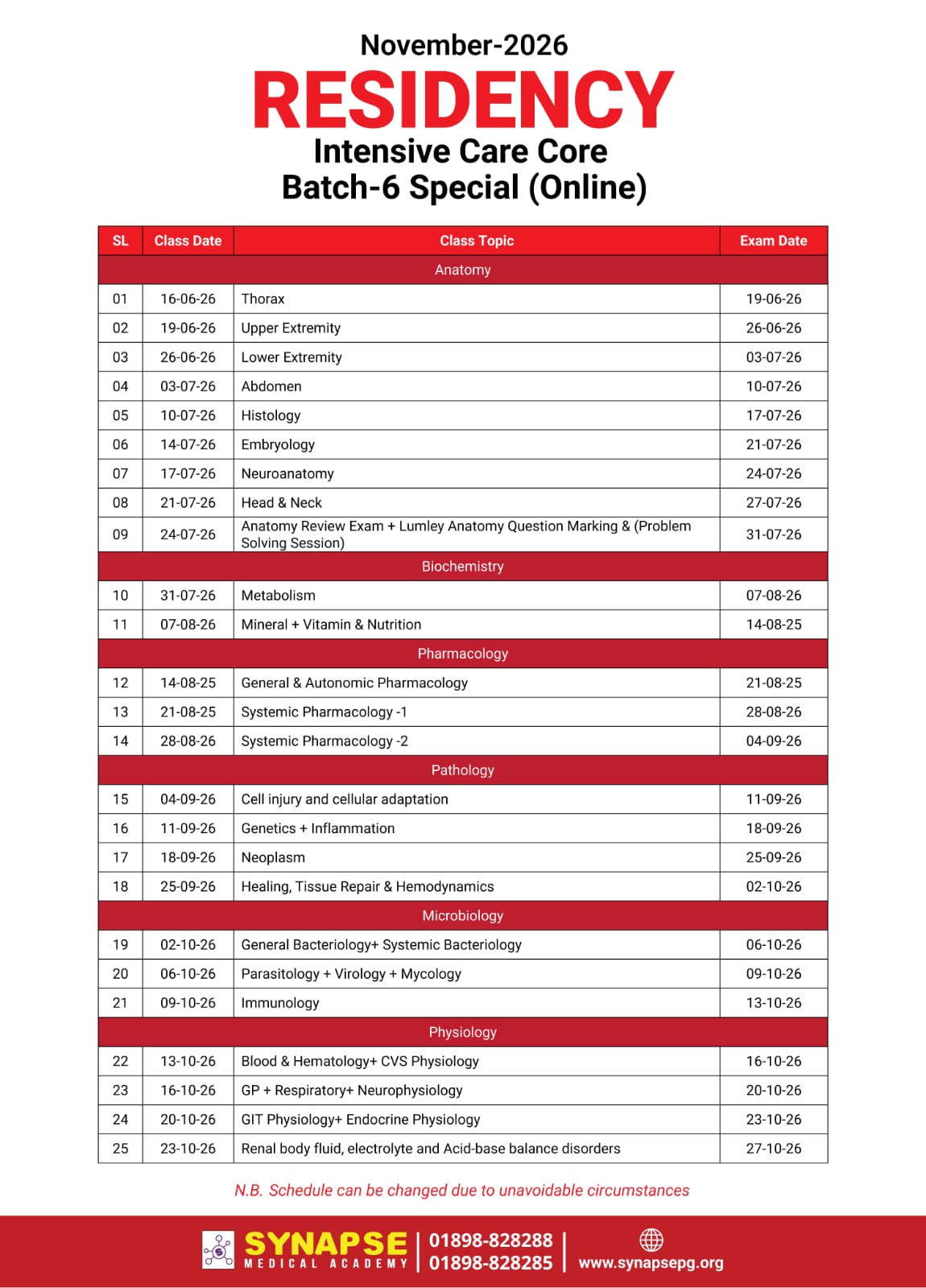 November-2026
RESIDENCY
Intensive Care Core
Batch-6 Special (Online)

| SL | Class Date | Class Topic | Exam Date |
|---|---|---|---|
| | | Anatomy | |
| 01 | 16-06-26 | Thorax | 19-06-26 |
| 02 | 19-06-26 | Upper Extremity | 26-06-26 |
| 03 | 26-06-26 | Lower Extremity | 03-07-26 |
| 04 | 03-07-26 | Abdomen | 10-07-26 |
| 05 | 10-07-26 | Histology | 17-07-26 |
| 06 | 14-07-26 | Embryology | 21-07-26 |
| 07 | 17-07-26 | Neuroanatomy | 24-07-26 |
| 08 | 21-07-26 | Head & Neck | 27-07-26 |
| 09 | 24-07-26 | Anatomy Review Exam + Lumley Anatomy Question Marking & (Problem Solving Session) | 31-07-26 |
| | | Biochemistry | |
| 10 | 31-07-26 | Metabolism | 07-08-26 |
| 11 | 07-08-26 | Mineral + Vitamin & Nutrition | 14-08-25 |
| | | Pharmacology | |
| 12 | 14-08-25 | General & Autonomic Pharmacology | 21-08-25 |
| 13 | 21-08-25 | Systemic Pharmacology -1 | 28-08-26 |
| 14 | 28-08-26 | Systemic Pharmacology -2 | 04-09-26 |
| | | Pathology | |
| 15 | 04-09-26 | Cell injury and cellular adaptation | 11-09-26 |
| 16 | 11-09-26 | Genetics + Inflammation | 18-09-26 |
| 17 | 18-09-26 | Neoplasm | 25-09-26 |
| 18 | 25-09-26 | Healing, Tissue Repair & Hemodynamics | 02-10-26 |
| | | Microbiology | |
| 19 | 02-10-26 | General Bacteriology+ Systemic Bacteriology | 06-10-26 |
| 20 | 06-10-26 | Parasitology + Virology + Mycology | 09-10-26 |
| 21 | 09-10-26 | Immunology | 13-10-26 |
| | | Physiology | |
| 22 | 13-10-26 | Blood & Hematology+ CVS Physiology | 16-10-26 |
| 23 | 16-10-26 | GP + Respiratory+ Neurophysiology | 20-10-26 |
| 24 | 20-10-26 | GIT Physiology+ Endocrine Physiology | 23-10-26 |
| 25 | 23-10-26 | Renal body fluid, electrolyte and Acid-base balance disorders | 27-10-26 |

N.B. Schedule can be changed due to unavoidable circumstances

SYNAPSE
MEDICAL ACADEMY
01898-828288
01898-828285
www.synapsepg.org